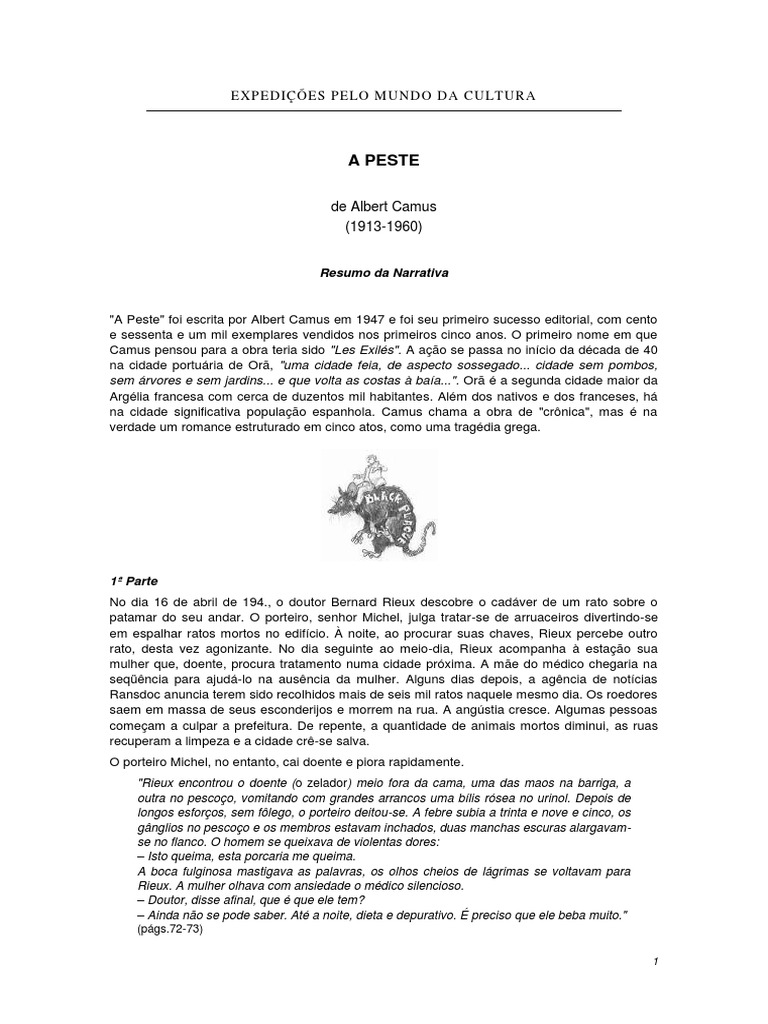 EXPEDIÇÕES PELO MUNDO DA CULTURA

A PESTE

de Albert Camus
(1913-1960)

Resumo da Narrativa

"A Peste" foi escrita por Albert Camus em 1947 e foi seu primeiro sucesso editorial, com cento e sessenta e um mil exemplares vendidos nos primeiros cinco anos. O primeiro nome em que Camus pensou para a obra teria sido "Les Exilés". A ação se passa no início da década de 40 na cidade portuária de Orã, "uma cidade feia, de aspecto sossegado... cidade sem pombos, sem árvores e sem jardins... e que volta as costas à baía...". Orã é a segunda cidade maior da Argélia francesa com cerca de duzentos mil habitantes. Além dos nativos e dos franceses, há na cidade significativa população espanhola. Camus chama a obra de "crônica", mas é na verdade um romance estruturado em cinco atos, como uma tragédia grega.

BLACK PLAGUE

1ª Parte

No dia 16 de abril de 194., o doutor Bernard Rieux descobre o cadáver de um rato sobre o patamar do seu andar. O porteiro, senhor Michel, julga tratar-se de arruaceiros divertindo-se em espalhar ratos mortos no edifício. À noite, ao procurar suas chaves, Rieux percebe outro rato, desta vez agonizante. No dia seguinte ao meio-dia, Rieux acompanha à estação sua mulher que, doente, procura tratamento numa cidade próxima. A mãe do médico chegaria na seqüência para ajudá-lo na ausência da mulher. Alguns dias depois, a agência de notícias Ransdoc anuncia terem sido recolhidos mais de seis mil ratos naquele mesmo dia. Os roedores saem em massa de seus esconderijos e morrem na rua. A angústia cresce. Algumas pessoas começam a culpar a prefeitura. De repente, a quantidade de animais mortos diminui, as ruas recuperam a limpeza e a cidade crê-se salva.

O porteiro Michel, no entanto, cai doente e piora rapidamente.

"Rieux encontrou o doente (o zelador) meio fora da cama, uma das maos na barriga, a outra no pescoço, vomitando com grandes arrancos uma bilis rósea no urinol. Depois de longos esforços, sem fôlego, o porteiro deitou-se. A febre subia a trinta e nove e cinco, os gânglios no pescoço e os membros estavam inchados, duas manchas escuras alargavam-se no flanco. O homem se queixava de violentas dores:
– Isto queima, esta porcaria me queima.
A boca fulginosa mastigava as palavras, os olhos cheios de lágrimas se voltavam para Rieux. A mulher olhava com ansiedade o médico silencioso.
– Doutor, disse afinal, que é que ele tem?
– Ainda não se pode saber. Até a noite, dieta e depurativo. É preciso que ele beba muito."
(págs.72-73)

1